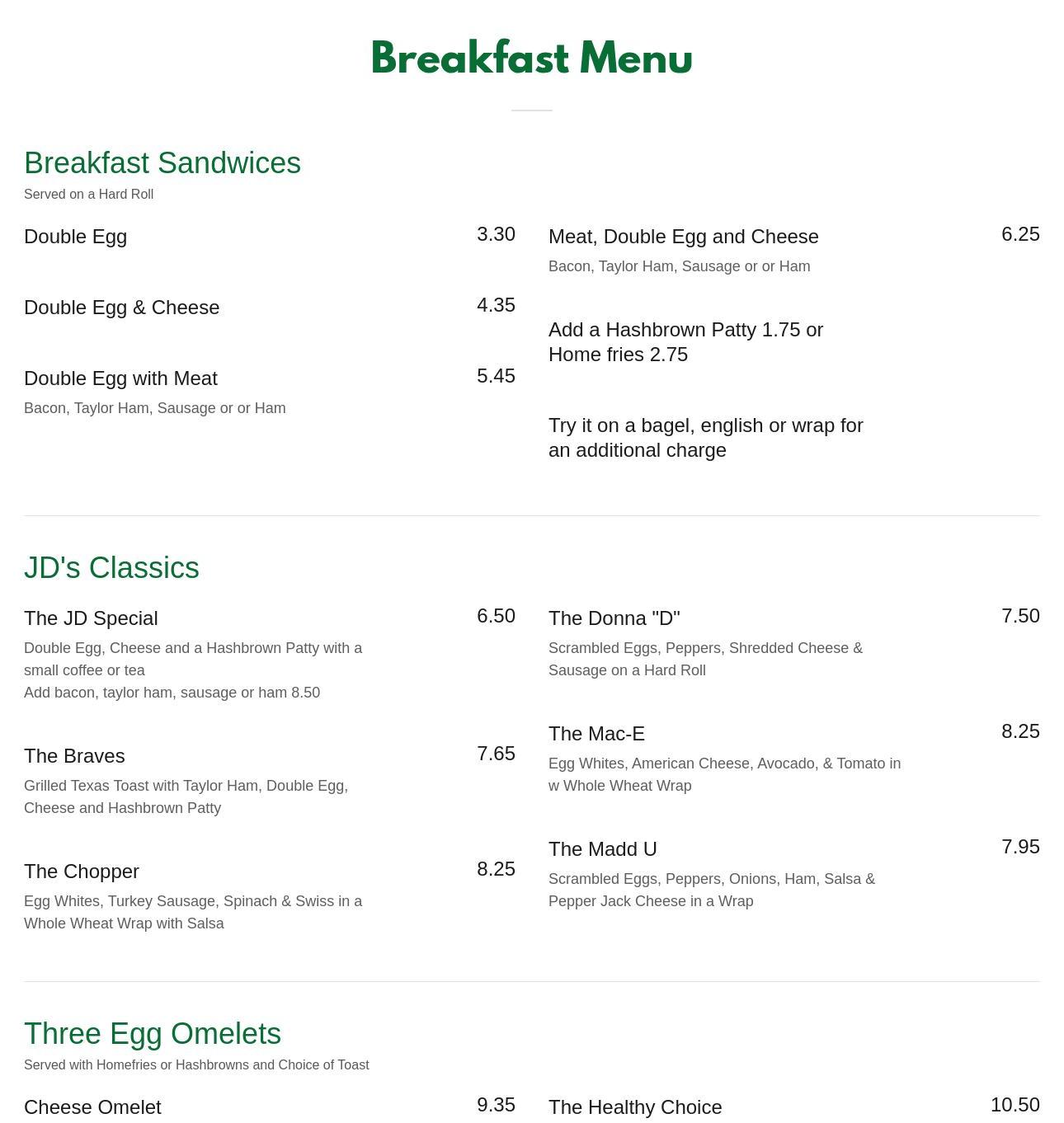 Breakfast Menu

Breakfast Sandwices

Served on a Hard Roll

Double Egg 3.30

Double Egg & Cheese 4.35

Double Egg with Meat 5.45

Bacon, Taylor Ham, Sausage or or Ham

Meat, Double Egg and Cheese 6.25

Bacon, Taylor Ham, Sausage or or Ham

Add a Hashbrown Patty 1.75 or Home fries 2.75

Try it on a bagel, english or wrap for an additional charge

JD's Classics

The JD Special 6.50

Double Egg, Cheese and a Hashbrown Patty with a small coffee or tea
Add bacon, taylor ham, sausage or ham 8.50

The Braves 7.65

Grilled Texas Toast with Taylor Ham, Double Egg, Cheese and Hashbrown Patty

The Chopper 8.25

Egg Whites, Turkey Sausage, Spinach & Swiss in a Whole Wheat Wrap with Salsa

The Donna "D" 7.50

Scrambled Eggs, Peppers, Shredded Cheese & Sausage on a Hard Roll

The Mac-E 8.25

Egg Whites, American Cheese, Avocado, & Tomato in w Whole Wheat Wrap

The Madd U 7.95

Scrambled Eggs, Peppers, Onions, Ham, Salsa & Pepper Jack Cheese in a Wrap

Three Egg Omelets

Served with Homefries or Hashbrowns and Choice of Toast

Cheese Omelet 9.35

The Healthy Choice 10.50